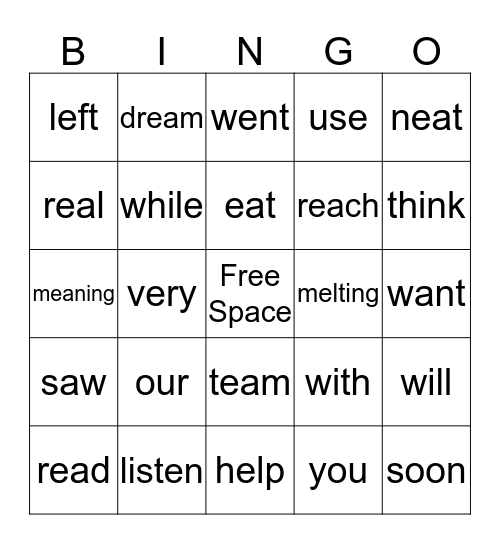 | B | I | N | G | O |
|---|---|---|---|---|
| left | dream | went | use | neat |
| real | while | eat | reach | think |
| meaning | very | Free Space | melting | want |
| saw | our | team | with | will |
| read | listen | help | you | soon |